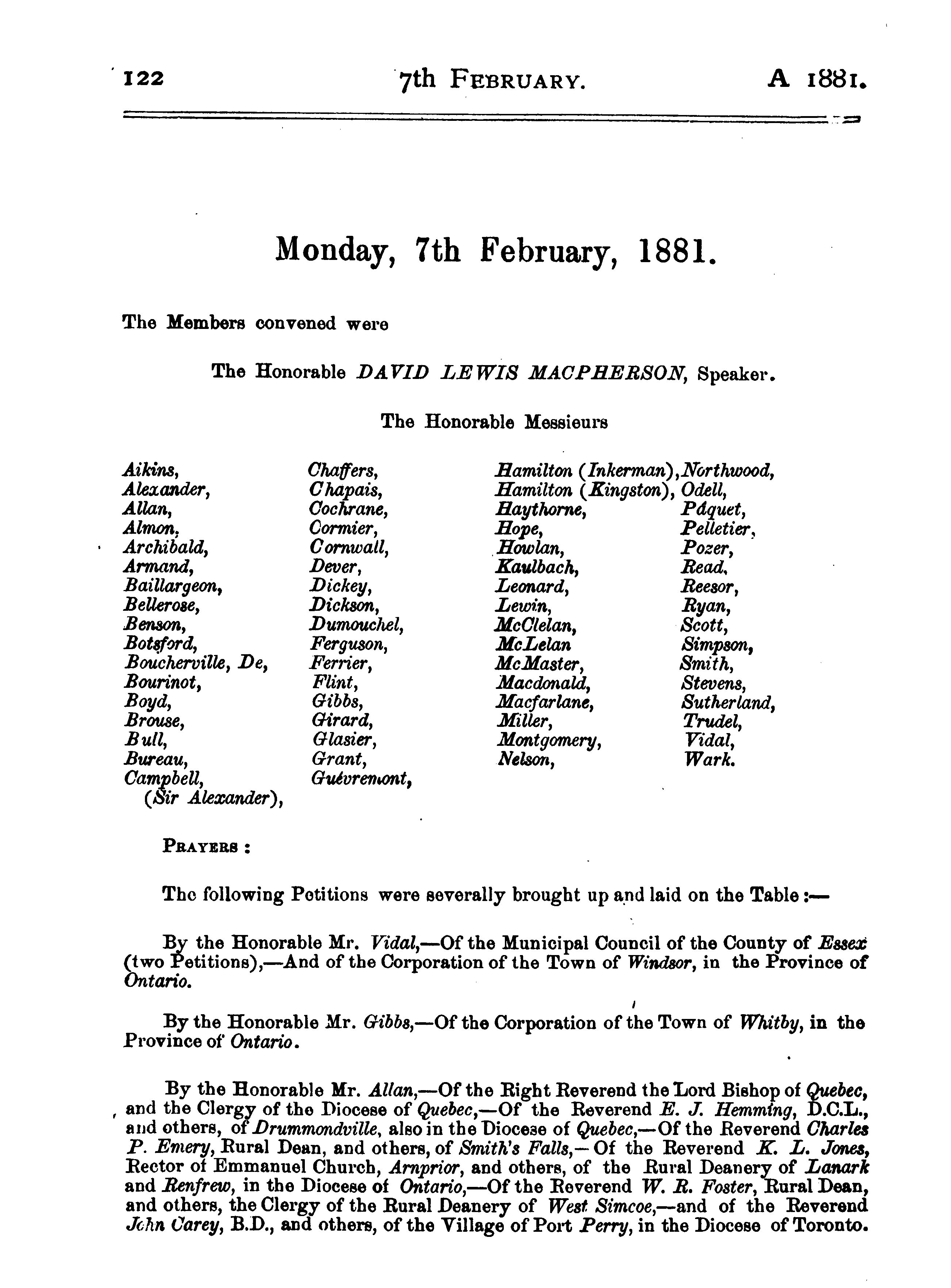 122 7th FEBRUARY. A 1881.

Monday, 7th February, 1881.

The Members convened were

The Honorable DAVID LEWIS MACPHERSON, Speaker.

The Honorable Messieurs

Aikins, Alexander, Allan, Almon, Archibald, Armand, Baillargeon, Bellerose, Benson, Botsford, Boucherville, De, Bourinot, Boyd, Brouse, Bull, Bureau, Campbell, (Sir Alexander),

Chaffers, Chapais, Cochrane, Cormier, Cornwall, Dever, Dickey, Dickson, Dumouchel, Ferguson, Ferrier, Flint, Gibbs, Girard, Glasier, Grant, Guévremont,

Hamilton (Inkerman), Hamilton (Kingston), Haythorne, Hope, Howlan, Kaulbach, Leonard, Lewin, McClelan, McLelan McMaster, Macdonald, Macfarlane, Miller, Montgomery, Nelson,

Northwood, Odell, Pâquet, Pelletier, Pozer, Read, Reesor, Ryan, Scott, Simpson, Smith, Stevens, Sutherland, Trudel, Vidal, Wark.

PRAYERS:

The following Petitions were severally brought up and laid on the Table:—

By the Honorable Mr. Vidal,—Of the Municipal Council of the County of Essex (two Petitions),—And of the Corporation of the Town of Windsor, in the Province of Ontario.

By the Honorable Mr. Gibbs,—Of the Corporation of the Town of Whitby, in the Province of Ontario.

By the Honorable Mr. Allan,—Of the Right Reverend the Lord Bishop of Quebec, and the Clergy of the Diocese of Quebec,—Of the Reverend E. J. Hemming, D.C.L., and others, of Drummondville, also in the Diocese of Quebec,—Of the Reverend Charles P. Emery, Rural Dean, and others, of Smith's Falls,—Of the Reverend K. L. Jones, Rector of Emmanuel Church, Arnprior, and others, of the Rural Deanery of Lanark and Renfrew, in the Diocese of Ontario,—Of the Reverend W. R. Foster, Rural Dean, and others, the Clergy of the Rural Deanery of West Simcoe,—and of the Reverend John Carey, B.D., and others, of the Village of Port Perry, in the Diocese of Toronto.